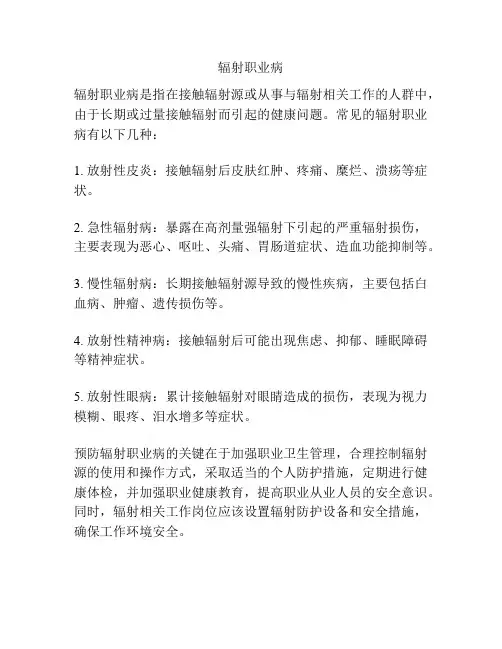 辐射职业病

辐射职业病是指在接触辐射源或从事与辐射相关工作的人群中，由于长期或过量接触辐射而引起的健康问题。常见的辐射职业病有以下几种：

1. 放射性皮炎：接触辐射后皮肤红肿、疼痛、糜烂、溃疡等症状。

2. 急性辐射病：暴露在高剂量强辐射下引起的严重辐射损伤，主要表现为恶心、呕吐、头痛、胃肠道症状、造血功能抑制等。

3. 慢性辐射病：长期接触辐射源导致的慢性疾病，主要包括白血病、肿瘤、遗传损伤等。

4. 放射性精神病：接触辐射后可能出现焦虑、抑郁、睡眠障碍等精神症状。

5. 放射性眼病：累计接触辐射对眼睛造成的损伤，表现为视力模糊、眼疼、泪水增多等症状。

预防辐射职业病的关键在于加强职业卫生管理，合理控制辐射源的使用和操作方式，采取适当的个人防护措施，定期进行健康体检，并加强职业健康教育，提高职业从业人员的安全意识。同时，辐射相关工作岗位应该设置辐射防护设备和安全措施，确保工作环境安全。